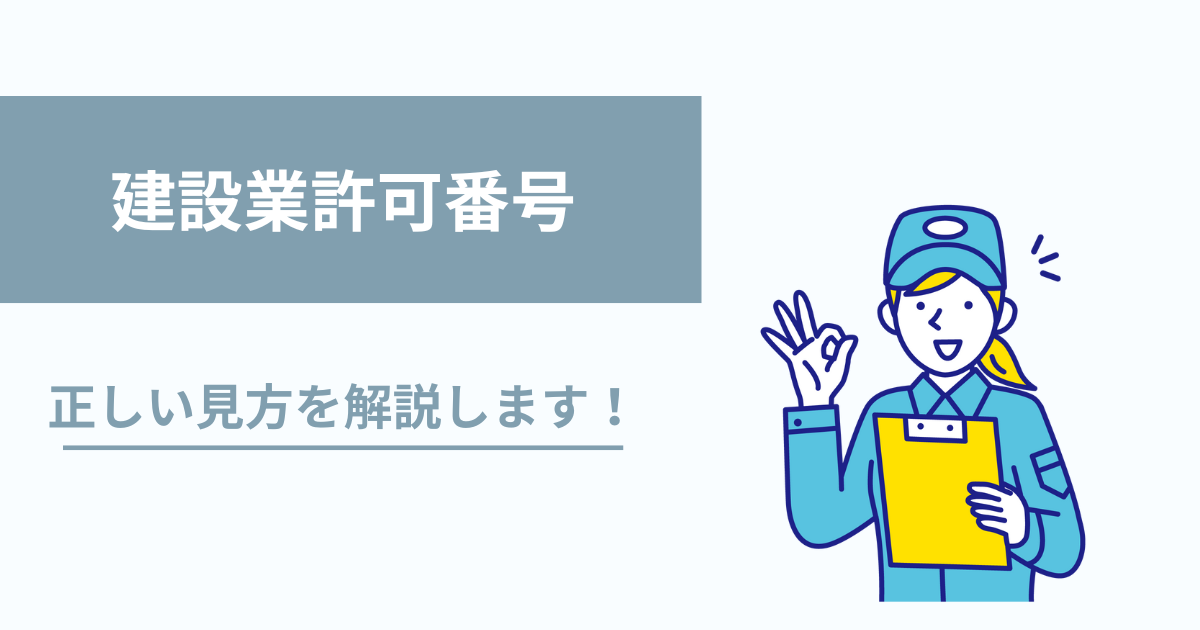 建設業許可番号

正しい見方を解説します！